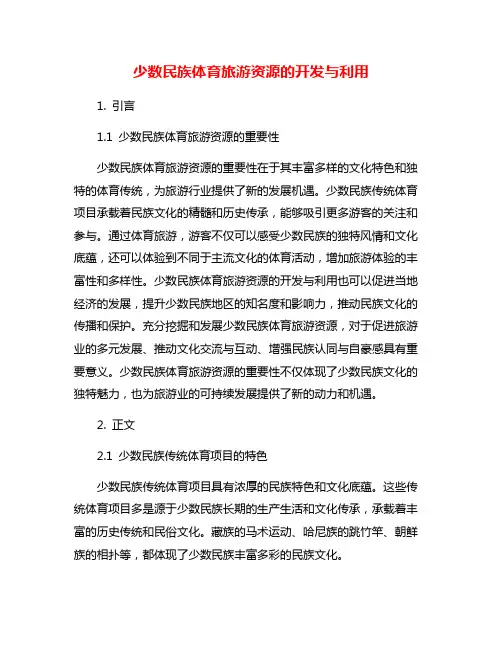 少数民族体育旅游资源的开发与利用

1. 引言

1.1 少数民族体育旅游资源的重要性

少数民族体育旅游资源的重要性在于其丰富多样的文化特色和独特的体育传统，为旅游行业提供了新的发展机遇。少数民族传统体育项目承载着民族文化的精髓和历史传承，能够吸引更多游客的关注和参与。通过体育旅游，游客不仅可以感受少数民族的独特风情和文化底蕴，还可以体验到不同于主流文化的体育活动，增加旅游体验的丰富性和多样性。少数民族体育旅游资源的开发与利用也可以促进当地经济的发展，提升少数民族地区的知名度和影响力，推动民族文化的传播和保护。充分挖掘和发展少数民族体育旅游资源，对于促进旅游业的多元发展、推动文化交流与互动、增强民族认同与自豪感具有重要意义。少数民族体育旅游资源的重要性不仅体现了少数民族文化的独特魅力，也为旅游业的可持续发展提供了新的动力和机遇。

2. 正文

2.1 少数民族传统体育项目的特色

少数民族传统体育项目具有浓厚的民族特色和文化底蕴。这些传统体育项目多是源于少数民族长期的生产生活和文化传承，承载着丰富的历史传统和民俗文化。藏族的马术运动、哈尼族的跳竹竿、朝鲜族的相扑等，都体现了少数民族丰富多彩的民族文化。